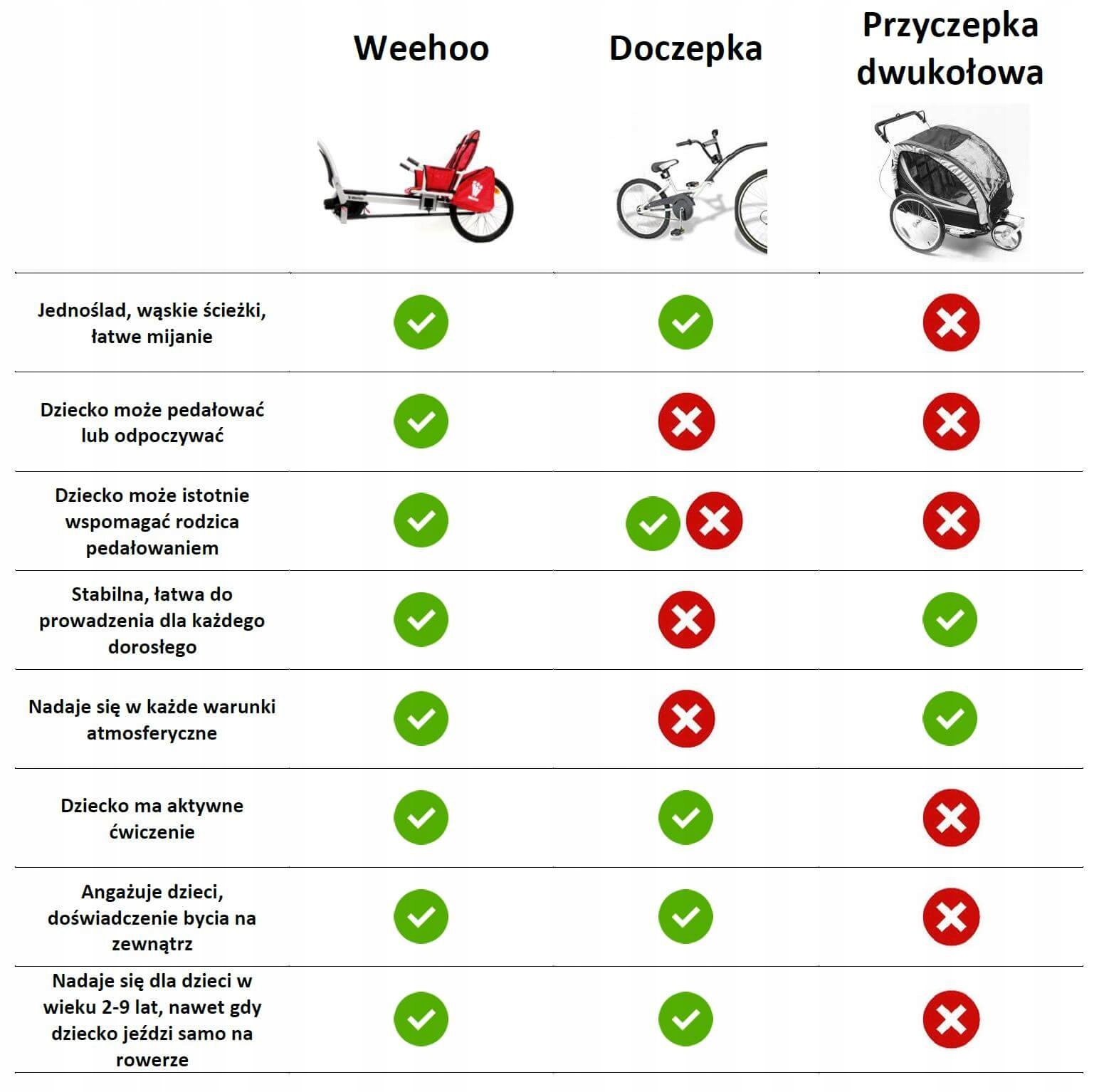 |  | Weehoo | Doczepka | Przyczepka dwukołowa |
|---|---|---|---|
| Jednoślad, wąskie ścieżki, łatwe mijanie | ✓ | ✓ | ✗ |
| Dziecko może pedałować lub odpoczywać | ✓ | ✗ | ✗ |
| Dziecko może istotnie wspomagać rodzica pedałowaniem | ✓ | ✓ ✗ | ✗ |
| Stabilna, łatwa do prowadzenia dla każdego dorosłego | ✓ | ✗ | ✓ |
| Nadaje się w każde warunki atmosferyczne | ✓ | ✗ | ✓ |
| Dziecko ma aktywne ćwiczenie | ✓ | ✓ | ✗ |
| Angażuje dzieci, doświadczenie bycia na zewnątrz | ✓ | ✓ | ✗ |
| Nadaje się dla dzieci w wieku 2-9 lat, nawet gdy dziecko jeździ samo na rowerze | ✓ | ✓ | ✗ |